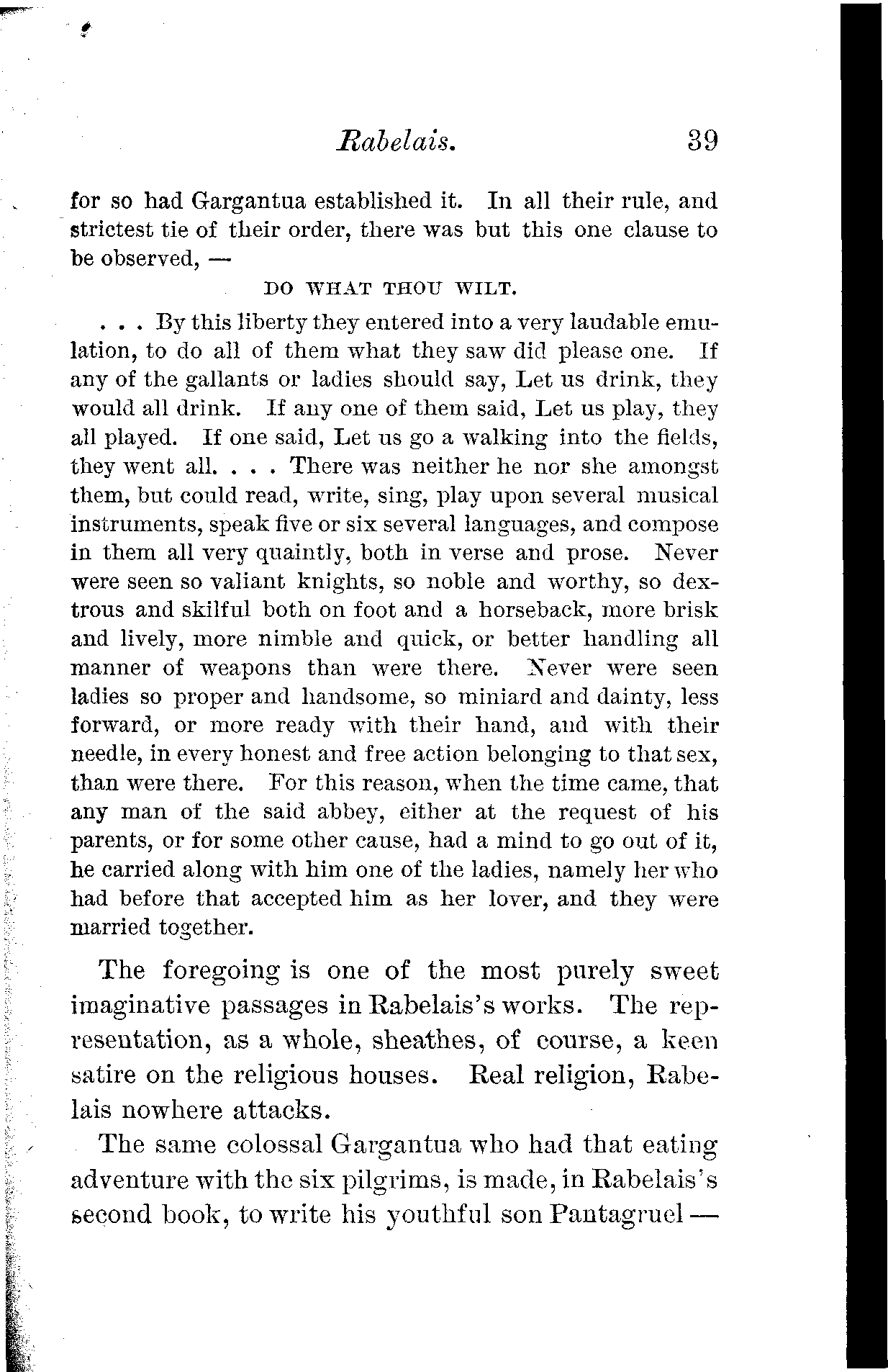 Rabelais. 39

for so had Gargantua established it. In all their rule, and strictest tie of their order, there was but this one clause to be observed, —

DO WHAT THOU WILT.

. . . By this liberty they entered into a very laudable emulation, to do all of them what they saw did please one. If any of the gallants or ladies should say, Let us drink, they would all drink. If any one of them said, Let us play, they all played. If one said, Let us go a walking into the fields, they went all. . . . There was neither he nor she amongst them, but could read, write, sing, play upon several musical instruments, speak five or six several languages, and compose in them all very quaintly, both in verse and prose. Never were seen so valiant knights, so noble and worthy, so dextrous and skilful both on foot and a horseback, more brisk and lively, more nimble and quick, or better handling all manner of weapons than were there. Never were seen ladies so proper and handsome, so miniard and dainty, less forward, or more ready with their hand, and with their needle, in every honest and free action belonging to that sex, than were there. For this reason, when the time came, that any man of the said abbey, either at the request of his parents, or for some other cause, had a mind to go out of it, he carried along with him one of the ladies, namely her who had before that accepted him as her lover, and they were married together.

The foregoing is one of the most purely sweet imaginative passages in Rabelais's works. The representation, as a whole, sheathes, of course, a keen satire on the religious houses. Real religion, Rabelais nowhere attacks.

The same colossal Gargantua who had that eating adventure with the six pilgrims, is made, in Rabelais's second book, to write his youthful son Pantagruel —